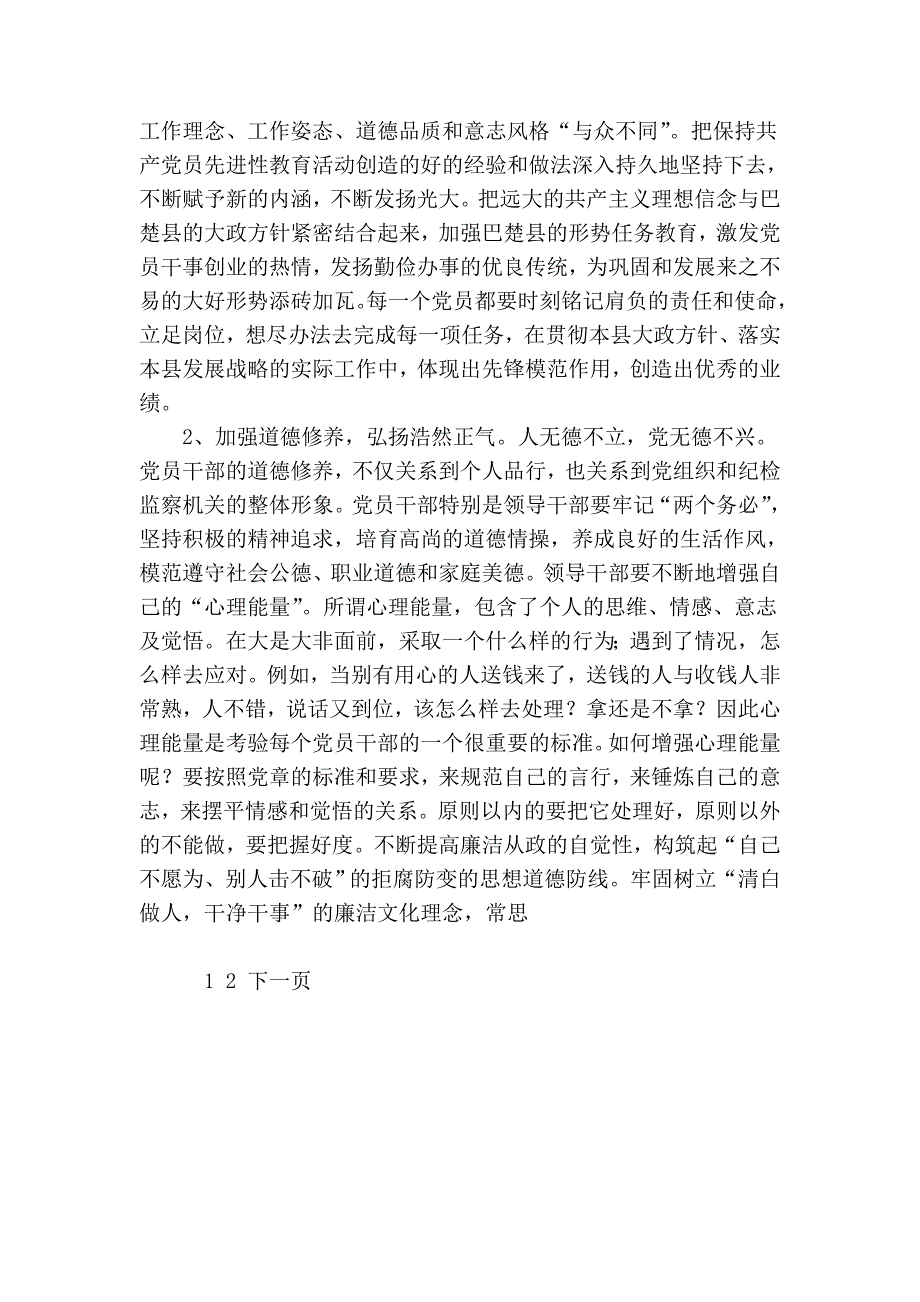 工作理念、工作姿态、道德品质和意志风格“与众不同”。把保持共产党员先进性教育活动创造的好的经验和做法深入持久地坚持下去，不断赋予新的内涵，不断发扬光大。把远大的共产主义理想信念与巴楚县的大政方针紧密结合起来，加强巴楚县的形势任务教育，激发党员干事创业的热情，发扬勤俭办事的优良传统，为巩固和发展来之不易的大好形势添砖加瓦。每一个党员都要时刻铭记肩负的责任和使命，立足岗位，想尽办法去完成每一项任务，在贯彻本县大政方针、落实本县发展战略的实际工作中，体现出先锋模范作用，创造出优秀的业绩。

2、加强道德修养，弘扬浩然正气。人无德不立，党无德不兴。党员干部的道德修养，不仅关系到个人品行，也关系到党组织和纪检监察机关的整体形象。党员干部特别是领导干部要牢记“两个务必”，坚持积极的精神追求，培育高尚的道德情操，养成良好的生活作风，模范遵守社会公德、职业道德和家庭美德。领导干部要不断地增强自己的“心理能量”。所谓心理能量，包含了个人的思维、情感、意志及觉悟。在大是大非面前，采取一个什么样的行为;遇到了情况，怎么样去应对。例如，当别有用心的人送钱来了，送钱的人与收钱人非常熟，人不错，说话又到位，该怎么样去处理？拿还是不拿？因此心理能量是考验每个党员干部的一个很重要的标准。如何增强心理能量呢？要按照党章的标准和要求，来规范自己的言行，来锤炼自己的意志，来摆平情感和觉悟的关系。原则以内的要把它处理好，原则以外的不能做，要把握好度。不断提高廉洁从政的自觉性，构筑起“自己不愿为、别人击不破”的拒腐防变的思想道德防线。牢固树立“清白做人，干净干事”的廉洁文化理念，常思

1 2 下一页